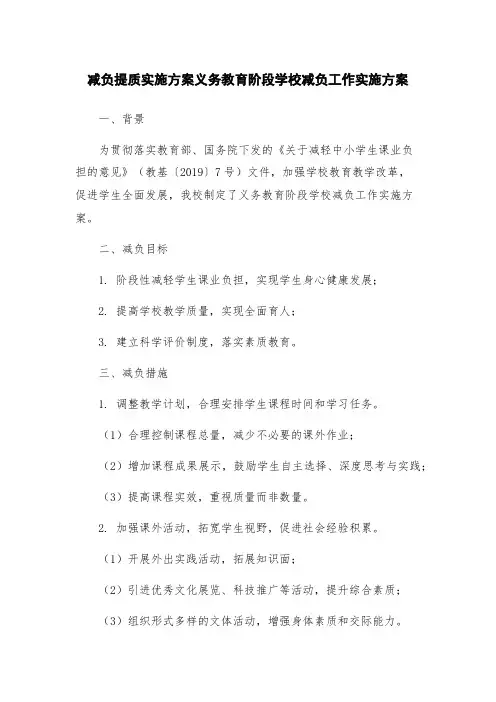 减负提质实施方案义务教育阶段学校减负工作实施方案

一、背景

为贯彻落实教育部、国务院下发的《关于减轻中小学生课业负担的意见》（教基〔2019〕7号）文件，加强学校教育教学改革，促进学生全面发展，我校制定了义务教育阶段学校减负工作实施方案。

二、减负目标

1. 阶段性减轻学生课业负担，实现学生身心健康发展；

2. 提高学校教学质量，实现全面育人；

3. 建立科学评价制度，落实素质教育。

三、减负措施

1. 调整教学计划，合理安排学生课程时间和学习任务。

（1）合理控制课程总量，减少不必要的课外作业；

（2）增加课程成果展示，鼓励学生自主选择、深度思考与实践；

（3）提高课程实效，重视质量而非数量。

2. 加强课外活动，拓宽学生视野，促进社会经验积累。

（1）开展外出实践活动，拓展知识面；

（2）引进优秀文化展览、科技推广等活动，提升综合素质；

（3）组织形式多样的文体活动，增强身体素质和交际能力。